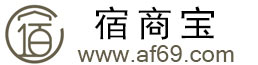 宿
宿商宝
www.af69.com